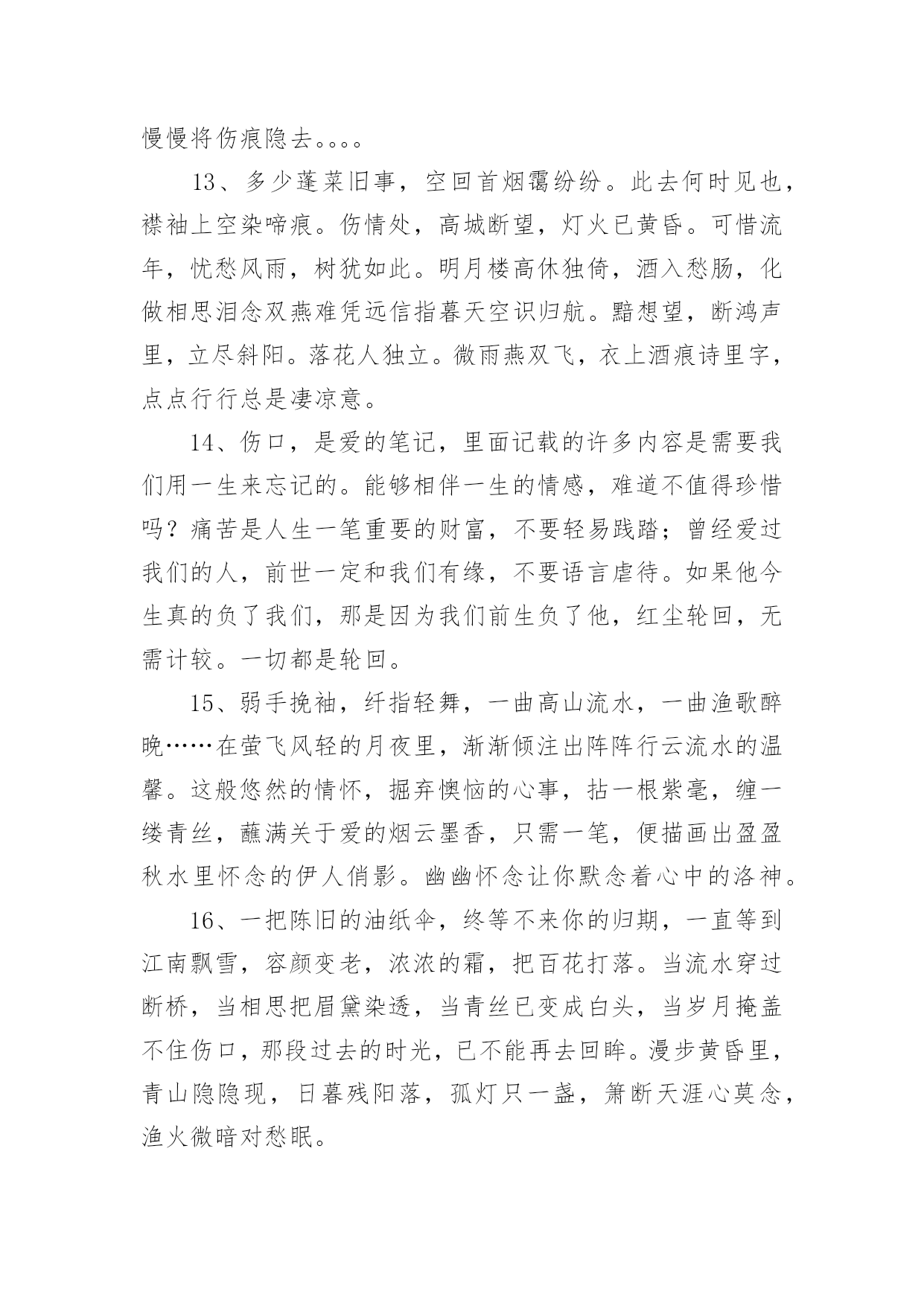 慢慢将伤痕隐去。。。。

13、多少蓬莱旧事，空回首烟霭纷纷。此去何时见也，襟袖上空染啼痕。伤情处，高城断望，灯火已黄昏。可惜流年，忧愁风雨，树犹如此。明月楼高休独倚，酒入愁肠，化做相思泪念双燕难凭远信指暮天空识归航。黯想望，断鸿声里，立尽斜阳。落花人独立。微雨燕双飞，衣上酒痕诗里字，点点行行总是凄凉意。

14、伤口，是爱的笔记，里面记载的许多内容是需要我们用一生来忘记的。能够相伴一生的情感，难道不值得珍惜吗？痛苦是人生一笔重要的财富，不要轻易践踏；曾经爱过我们的人，前世一定和我们有缘，不要语言虐待。如果他今生真的负了我们，那是因为我们前生负了他，红尘轮回，无需计较。一切都是轮回。

15、弱手挽袖，纤指轻舞，一曲高山流水，一曲渔歌醉晚……在萤飞风轻的月夜里，渐渐倾注出阵阵行云流水的温馨。这般悠然的情怀，摒弃懊恼的心事，拈一根紫毫，缠一缕青丝，蘸满关于爱的烟云墨香，只需一笔，便描画出盈盈秋水里怀念的伊人俏影。幽幽怀念让你默念着心中的洛神。

16、一把陈旧的油纸伞，终等不来你的归期，一直等到江南飘雪，容颜变老，浓浓的霜，把百花打落。当流水穿过断桥，当相思把眉黛染透，当青丝已变成白头，当岁月掩盖不住伤口，那段过去的时光，已不能再去回眸。漫步黄昏里，青山隐隐现，日暮残阳落，孤灯只一盏，箫断天涯心莫念，渔火微暗对愁眠。